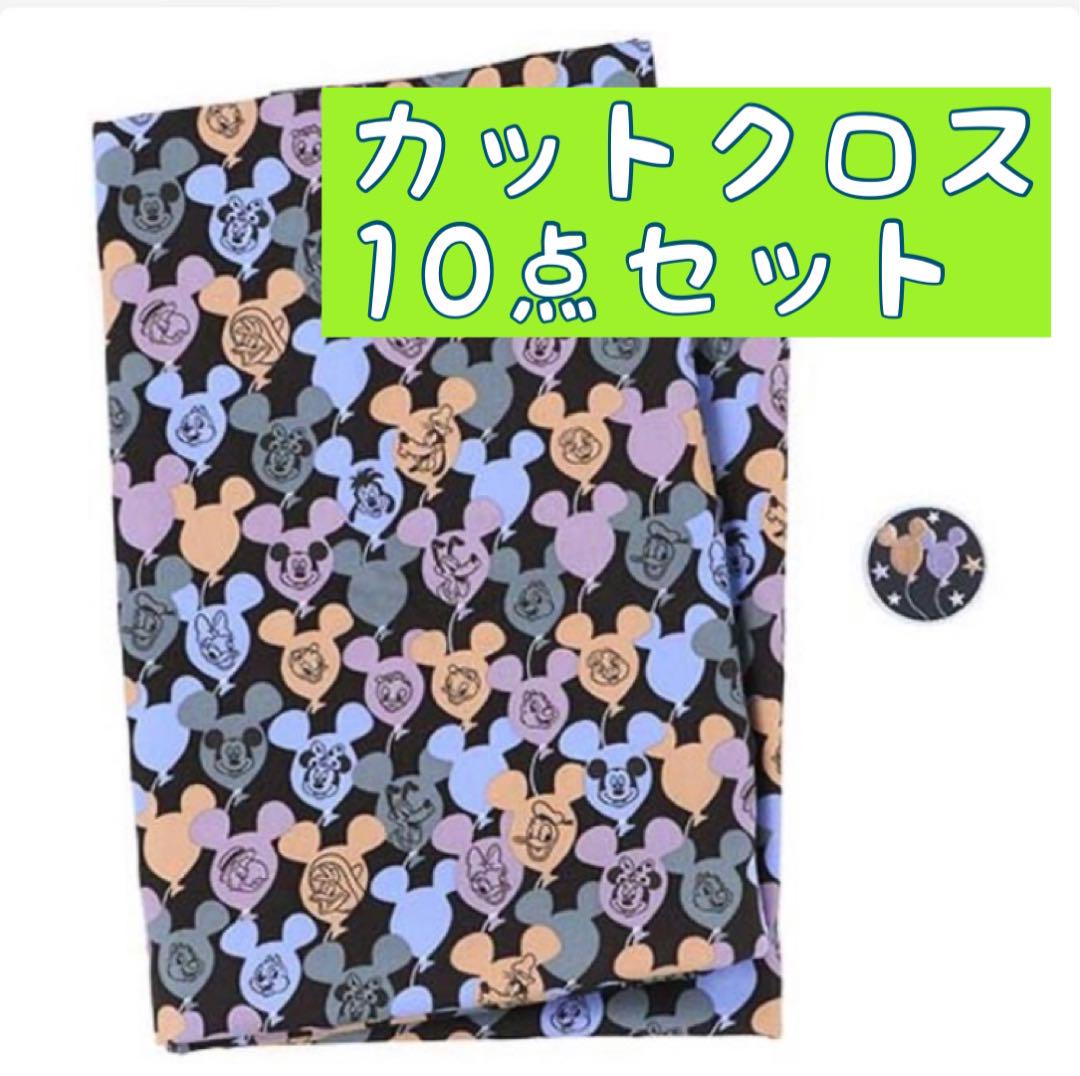 カットクロス
10点セット